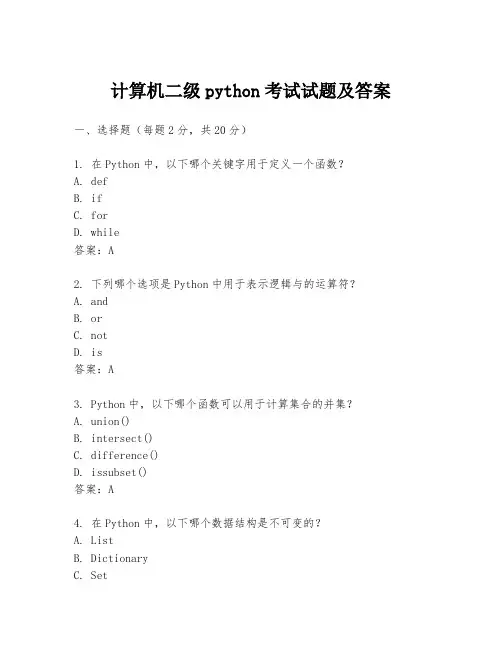 计算机二级 python 考试试题及答案

一、选择题（每题 2 分，共 20 分）

1. 在 Python 中，以下哪个关键字用于定义一个函数？
A. def
B. if
C. for
D. while
答案：A

2. 下列哪个选项是 Python 中用于表示逻辑与的运算符？
A. and
B. or
C. not
D. is
答案：A

3. Python 中，以下哪个函数可以用于计算集合的并集？
A. union()
B. intersect()
C. difference()
D. issubset()
答案：A

4. 在 Python 中，以下哪个数据结构是不可变的？
A. List
B. Dictionary
C. Set